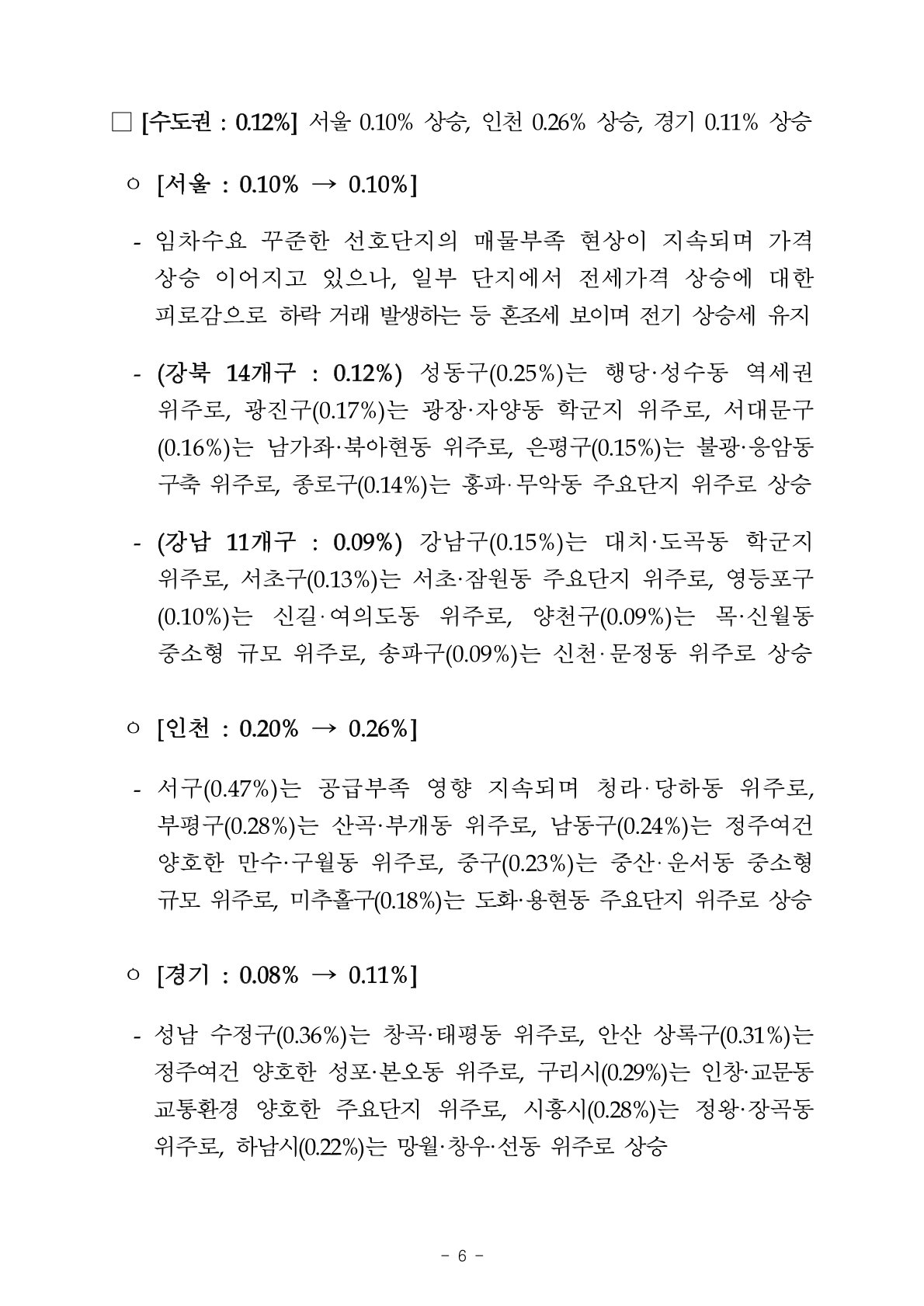 □ [수도권 : 0.12%] 서울 0.10% 상승, 인천 0.26% 상승, 경기 0.11% 상승

○ [서울 : 0.10% → 0.10%]

- 임차수요 꾸준한 선호단지의 매물부족 현상이 지속되며 가격 상승 이어지고 있으나, 일부 단지에서 전세가격 상승에 대한 피로감으로 하락 거래 발생하는 등 혼조세 보이며 전기 상승세 유지

- (강북 14개구 : 0.12%) 성동구(0.25%)는 행당·성수동 역세권 위주로, 광진구(0.17%)는 광장·자양동 학군지 위주로, 서대문구(0.16%)는 남가좌·북아현동 위주로, 은평구(0.15%)는 불광·응암동 구축 위주로, 종로구(0.14%)는 홍파·무악동 주요단지 위주로 상승

- (강남 11개구 : 0.09%) 강남구(0.15%)는 대치·도곡동 학군지 위주로, 서초구(0.13%)는 서초·잠원동 주요단지 위주로, 영등포구(0.10%)는 신길·여의도동 위주로, 양천구(0.09%)는 목·신월동 중소형 규모 위주로, 송파구(0.09%)는 신천·문정동 위주로 상승

○ [인천 : 0.20% → 0.26%]

- 서구(0.47%)는 공급부족 영향 지속되며 청라·당하동 위주로, 부평구(0.28%)는 산곡·부개동 위주로, 남동구(0.24%)는 정주여건 양호한 만수·구월동 위주로, 중구(0.23%)는 중산·운서동 중소형 규모 위주로, 미추홀구(0.18%)는 도화·용현동 주요단지 위주로 상승

○ [경기 : 0.08% → 0.11%]

- 성남 수정구(0.36%)는 창곡·태평동 위주로, 안산 상록구(0.31%)는 정주여건 양호한 성포·본오동 위주로, 구리시(0.29%)는 인창·교문동 교통환경 양호한 주요단지 위주로, 시흥시(0.28%)는 정왕·장곡동 위주로, 하남시(0.22%)는 망월·창우·선동 위주로 상승

- 6 -